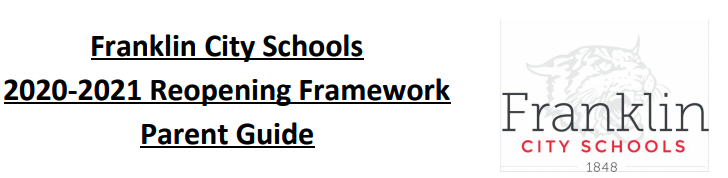 Franklin City Schools
2020-2021 Reopening Framework
Parent Guide

Franklin
CITY SCHOOLS
1848